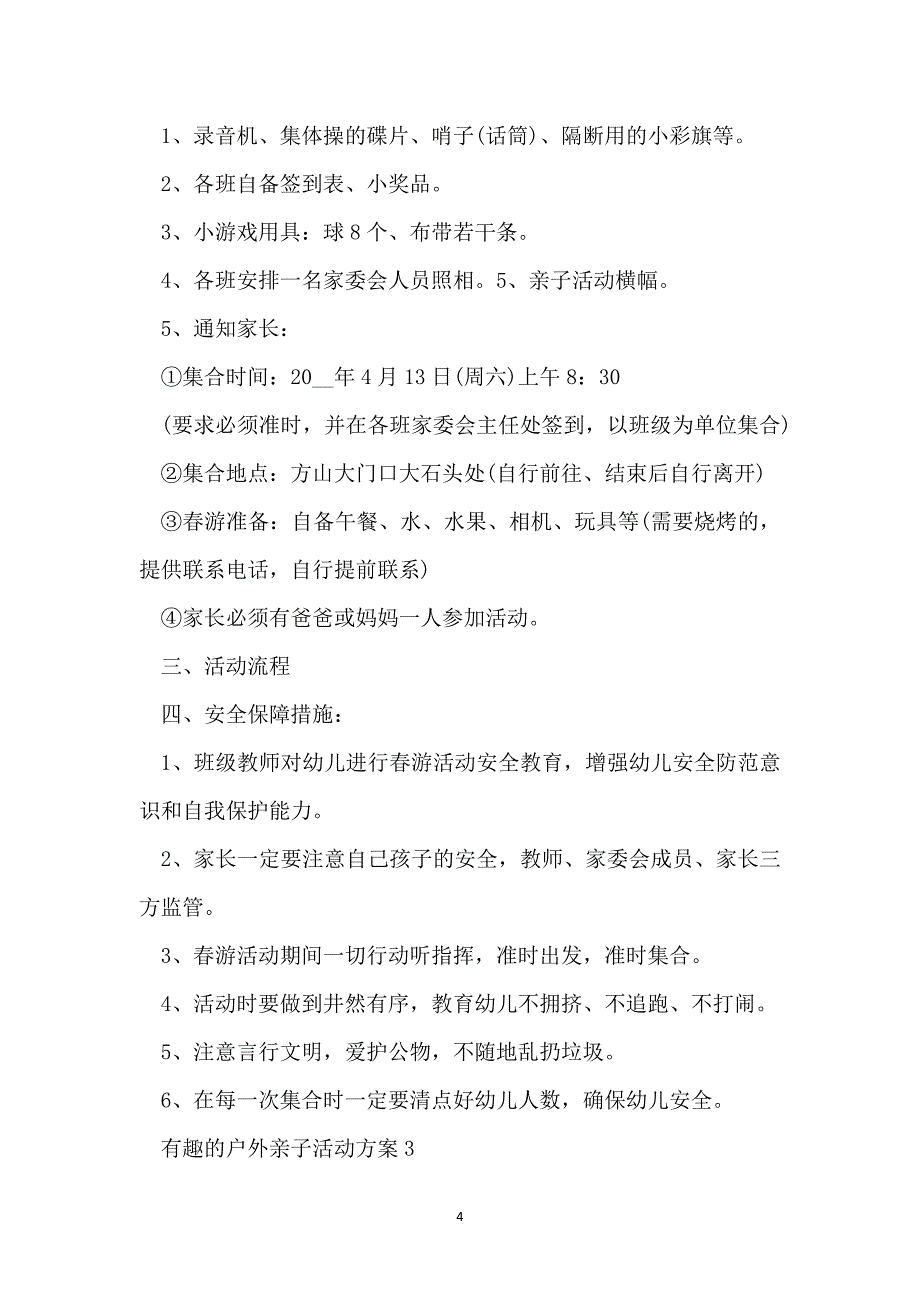 1、录音机、集体操的碟片、哨子(话筒)、隔断用的小彩旗等。

2、各班自备签到表、小奖品。

3、小游戏用具：球 8 个、布带若干条。

4、各班安排一名家委会人员照相。5、亲子活动横幅。

5、通知家长：

①集合时间：20__年 4 月 13 日(周六)上午 8：30

(要求必须准时，并在各班家委会主任处签到，以班级为单位集合)

②集合地点：方山大门口大石头处(自行前往、结束后自行离开)

③春游准备：自备午餐、水、水果、相机、玩具等(需要烧烤的，提供联系电话，自行提前联系)

④家长必须有爸爸或妈妈一人参加活动。

三、活动流程

四、安全保障措施：

1、班级教师对幼儿进行春游活动安全教育，增强幼儿安全防范意识和自我保护能力。

2、家长一定要注意自己孩子的安全，教师、家委会成员、家长三方监管。

3、春游活动期间一切行动听指挥，准时出发，准时集合。

4、活动时要做到井然有序，教育幼儿不拥挤、不追跑、不打闹。

5、注意言行文明，爱护公物，不随地乱扔垃圾。

6、在每一次集合时一定要清点好幼儿人数，确保幼儿安全。

有趣的户外亲子活动方案 3

4